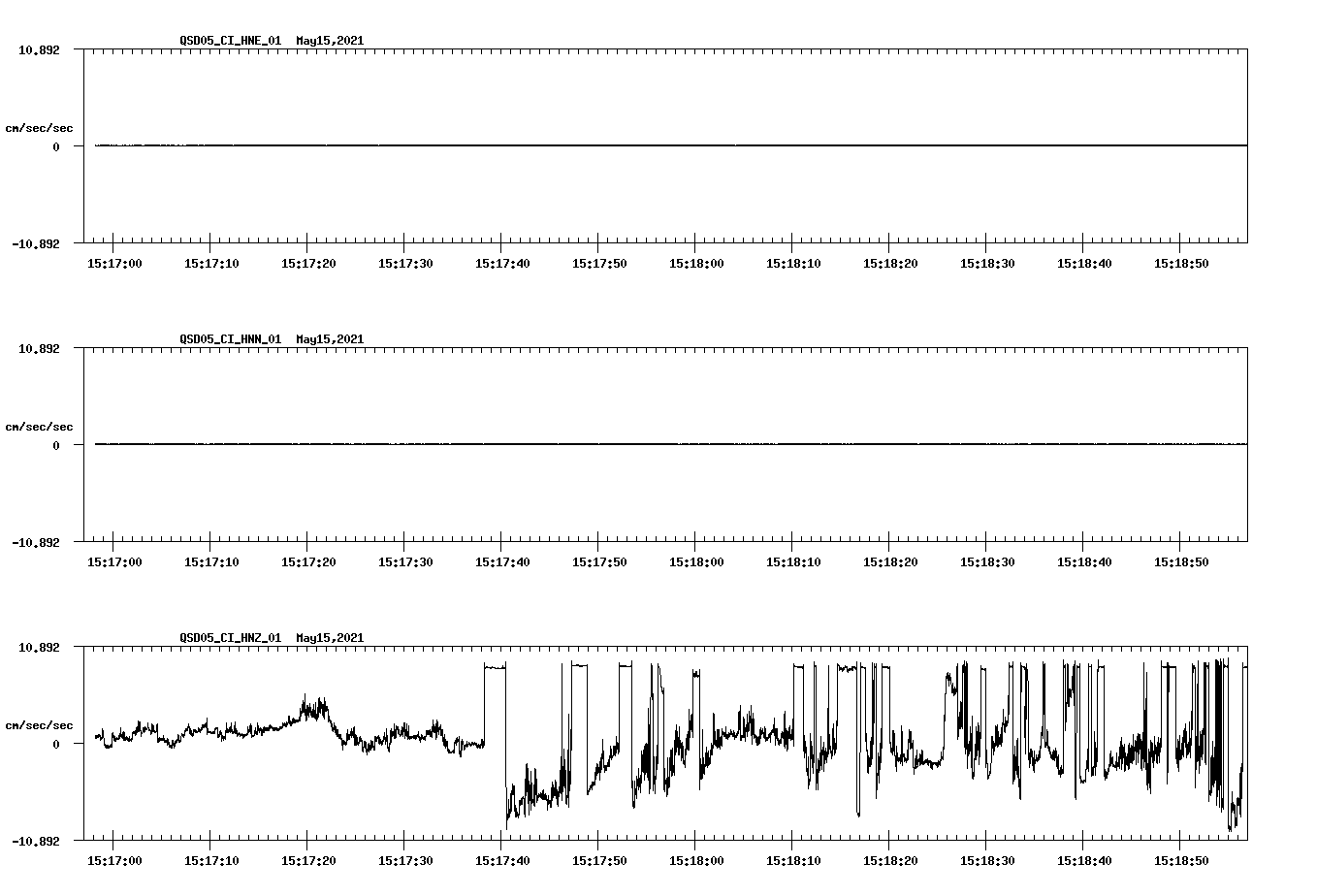 QSD05_CI_HNE_01 May15,2021

10.892

cm/sec/sec

0

-10.892

15:17:00 15:17:10 15:17:20 15:17:30 15:17:40 15:17:50 15:18:00 15:18:10 15:18:20 15:18:30 15:18:40 15:18:50

QSD05_CI_HNN_01 May15,2021

10.892

cm/sec/sec

0

-10.892

15:17:00 15:17:10 15:17:20 15:17:30 15:17:40 15:17:50 15:18:00 15:18:10 15:18:20 15:18:30 15:18:40 15:18:50

QSD05_CI_HNZ_01 May15,2021

10.892

cm/sec/sec

0

-10.892

15:17:00 15:17:10 15:17:20 15:17:30 15:17:40 15:17:50 15:18:00 15:18:10 15:18:20 15:18:30 15:18:40 15:18:50